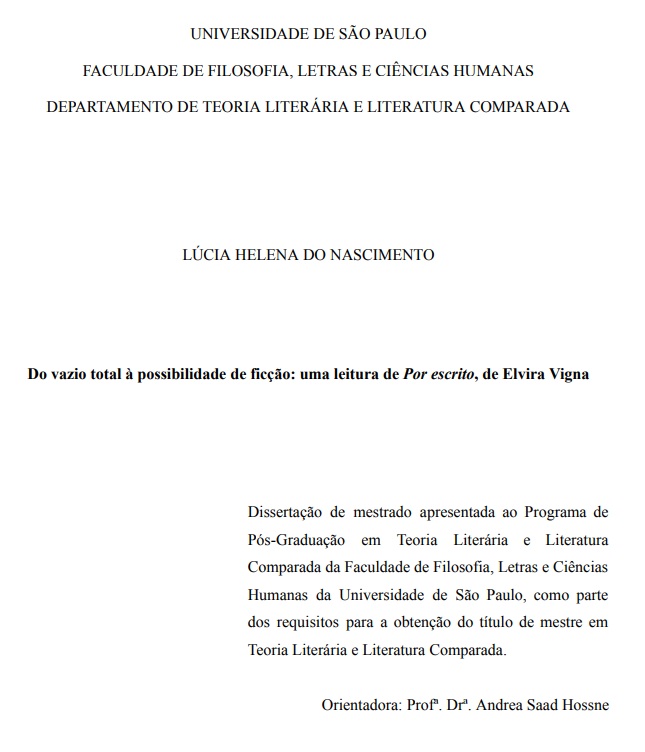 UNIVERSIDADE DE SÃO PAULO

FACULDADE DE FILOSOFIA, LETRAS E CIÊNCIAS HUMANAS

DEPARTAMENTO DE TEORIA LITERÁRIA E LITERATURA COMPARADA

LÚCIA HELENA DO NASCIMENTO

Do vazio total à possibilidade de ficção: uma leitura de Por escrito, de Elvira Vigna

Dissertação de mestrado apresentada ao Programa de Pós-Graduação em Teoria Literária e Literatura Comparada da Faculdade de Filosofia, Letras e Ciências Humanas da Universidade de São Paulo, como parte dos requisitos para a obtenção do título de mestre em Teoria Literária e Literatura Comparada.

Orientadora: Profª. Drª. Andrea Saad Hossne